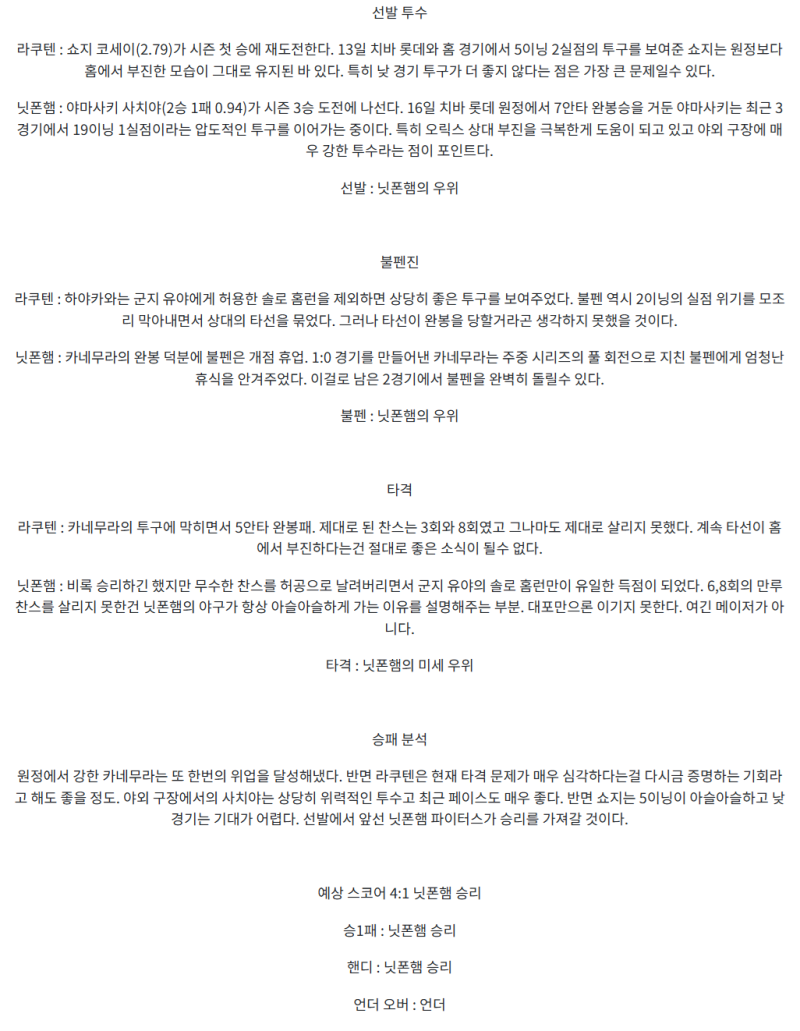 선발 투수

라쿠텐 : 쇼지 코세이(2.79)가 시즌 첫 승에 재도전한다. 13일 치바 롯데와 홈 경기에서 5이닝 2실점의 투구를 보여준 쇼지는 원정보다 홈에서 부진한 모습이 그대로 유지된 바 있다. 특히 낮 경기 투구가 더 좋지 않다는 점은 가장 큰 문제일수 있다.

닛폰햄 : 야마사키 사치야(2승 1패 0.94)가 시즌 3승 도전에 나선다. 16일 치바 롯데 원정에서 7안타 완봉승을 거둔 야마사키는 최근 3경기에서 19이닝 1실점이라는 압도적인 투구를 이어가는 중이다. 특히 오릭스 상대 부진을 극복한게 도움이 되고 있고 야외 구장에 매우 강한 투수라는 점이 포인트다.

선발 : 닛폰햄의 우위

불펜진

라쿠텐 : 하야카와는 군지 유야에게 허용한 솔로 홈런을 제외하면 상당히 좋은 투구를 보여주었다. 불펜 역시 2이닝의 실점 위기를 모조리 막아내면서 상대의 타선을 묶었다. 그러나 타선이 완봉을 당할거라곤 생각하지 못했을 것이다.

닛폰햄 : 카네무라의 완봉 덕분에 불펜은 개점 휴업. 1:0 경기를 만들어낸 카네무라는 주중 시리즈의 풀 회전으로 지친 불펜에게 엄청난 휴식을 안겨주었다. 이걸로 남은 2경기에서 불펜을 완벽히 돌릴수 있다.

불펜 : 닛폰햄의 우위

타격

라쿠텐 : 카네무라의 투구에 막히면서 5안타 완봉패. 제대로 된 찬스는 3회와 8회였고 그나마도 제대로 살리지 못했다. 계속 타선이 홈에서 부진하다는건 절대로 좋은 소식이 될수 없다.

닛폰햄 : 비록 승리하긴 했지만 무수한 찬스를 허공으로 날려버리면서 군지 유야의 솔로 홈런만이 유일한 득점이 되었다. 6,8회의 만루 찬스를 살리지 못한건 닛폰햄의 야구가 항상 아슬아슬하게 가는 이유를 설명해주는 부분. 대포만으론 이기지 못한다. 여긴 메이저가 아니다.

타격 : 닛폰햄의 미세 우위

승패 분석

원정에서 강한 카네무라는 또 한번의 위업을 달성해냈다. 반면 라쿠텐은 현재 타격 문제가 매우 심각하다는걸 다시금 증명하는 기회라고 해도 좋을 정도. 야외 구장에서의 사치야는 상당히 위력적인 투수고 최근 페이스도 매우 좋다. 반면 쇼지는 5이닝이 아슬아슬하고 낮 경기는 기대가 어렵다. 선발에서 앞선 닛폰햄 파이터스가 승리를 가져갈 것이다.

예상 스코어 4:1 닛폰햄 승리

승1패 : 닛폰햄 승리

핸디 : 닛폰햄 승리

언더 오버 : 언더